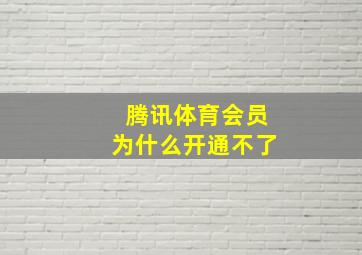 腾讯体育会员
为什么开通不了